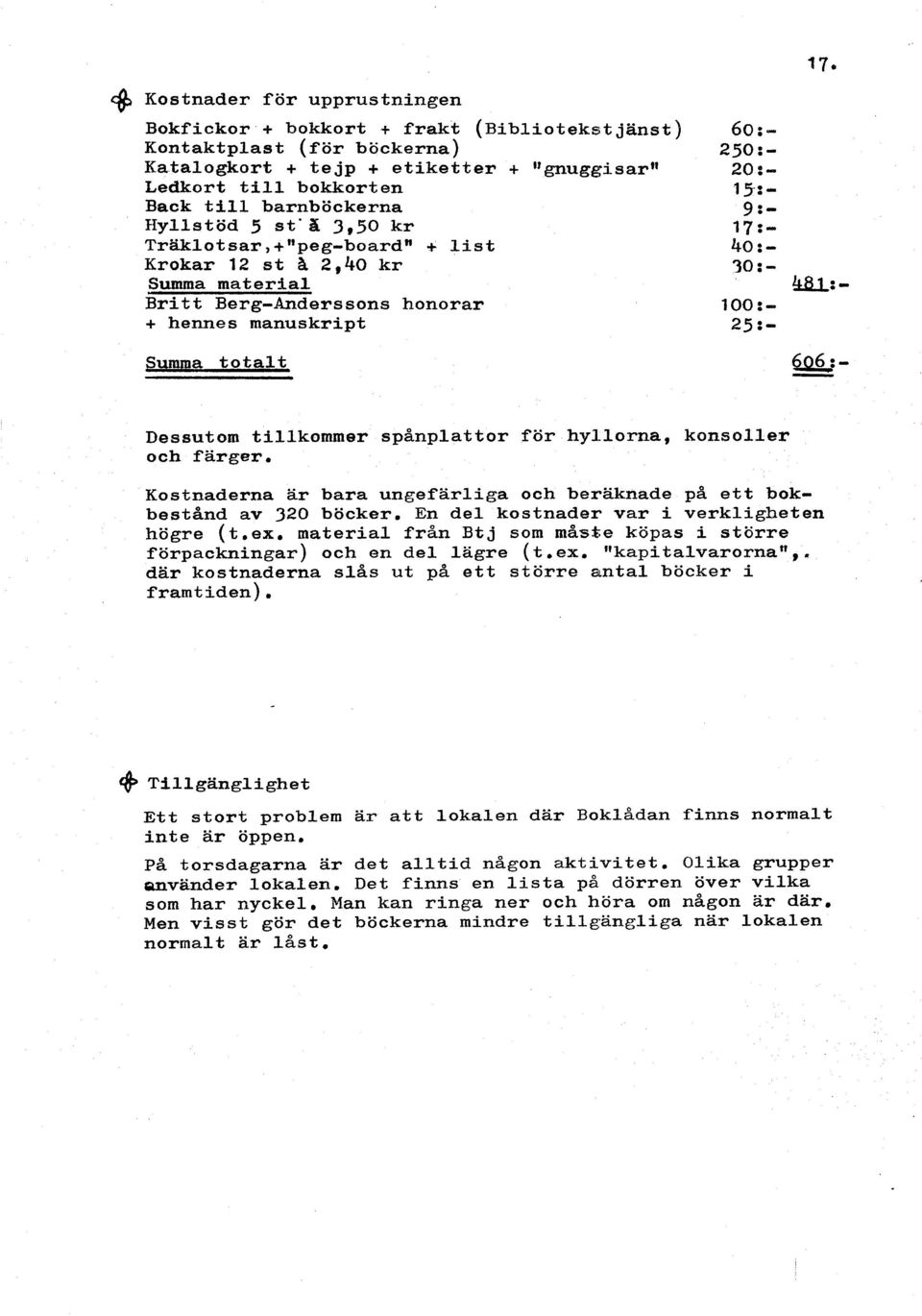 17.

Kostnader för upprustningen

Bokfickor + bokkort + frakt (Bibliotekstjänst) 60:-
Kontaktplast (för böckerna) 250:-
Katalogkort + tejp + etiketter + "gnuggisar" 20:-
Ledkort till bokkorten 15:-
Back till barnböckerna 9:-
Hyllstöd 5 st à 3,50 kr 17:-
Träklotsar,+"peg-board" + list 40:-
Krokar 12 st à 2,40 kr 30:-
Summa material 481:-
Britt Berg-Anderssons honorar 100:-
+ hennes manuskript 25:-

Summa totalt 606:-

Dessutom tillkommer spånplattor för hyllorna, konsoller och färger.

Kostnaderna är bara ungefärliga och beräknade på ett bokbestånd av 320 böcker. En del kostnader var i verkligheten högre (t.ex. material från Btj som måste köpas i större förpackningar) och en del lägre (t.ex. "kapitalvarorna", där kostnaderna slås ut på ett större antal böcker i framtiden).

Tillgänglighet

Ett stort problem är att lokalen där Boklådan finns normalt inte är öppen.

På torsdagarna är det alltid någon aktivitet. Olika grupper använder lokalen. Det finns en lista på dörren över vilka som har nyckel. Man kan ringa ner och höra om någon är där. Men visst gör det böckerna mindre tillgängliga när lokalen normalt är låst.